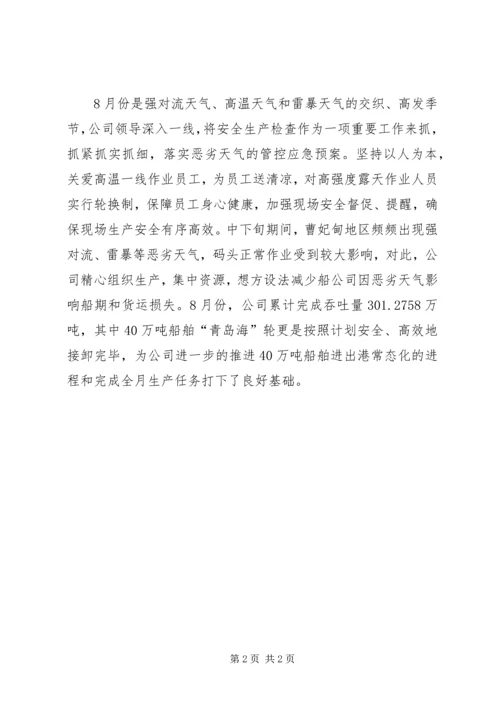 8月份是强对流天气、高温天气和雷暴天气的交织、高发季节，公司领导深入一线，将安全生产检查作为一项重要工作来抓，抓紧抓实抓细，落实恶劣天气的管控应急预案。坚持以人为本，关爱高温一线作业员工，为员工送清凉，对高强度露天作业人员实行轮换制，保障员工身心健康，加强现场安全督促、提醒，确保现场生产安全有序高效。中下旬期间，曹妃甸地区频频出现强对流、雷暴等恶劣天气，码头正常作业受到较大影响，对此，公司精心组织生产，集中资源，想方设法减少船公司因恶劣天气影响船期和货运损失。8月份，公司累计完成吞吐量301.2758万吨，其中40万吨船舶“青岛海”轮更是按照计划安全、高效地接卸完毕，为公司进一步的推进40万吨船舶进出港常态化的进程和完成全月生产任务打下了良好基础。

第2页 共2页